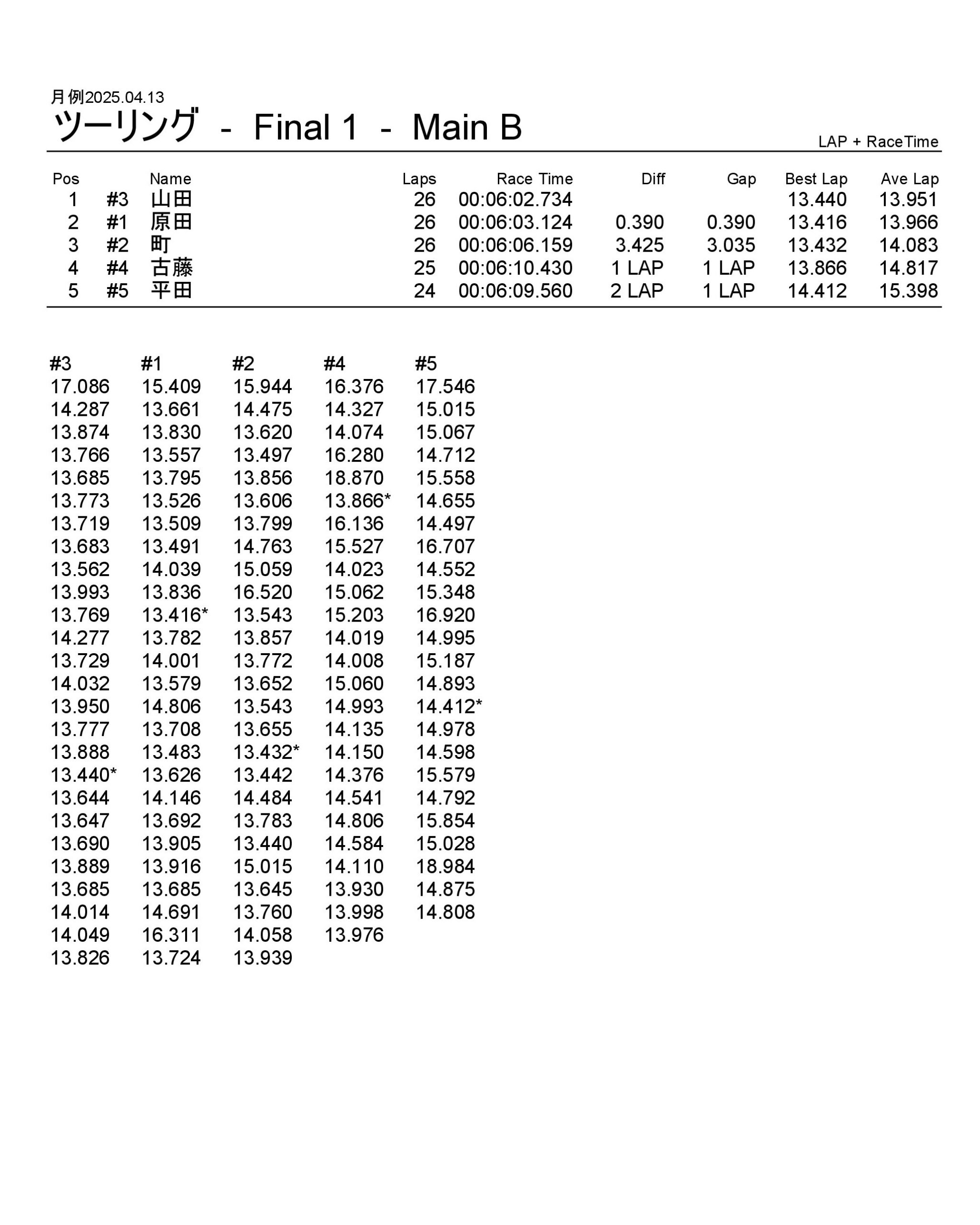 月例2025.04.13

ツーリング - Final 1 - Main B

LAP + RaceTime

| Pos | | Name | Laps | Race Time | Diff | Gap | Best Lap | Ave Lap |
|---|---|---|---|---|---|---|---|---|
| 1 | #3 | 山田 | 26 | 00:06:02.734 | | | 13.440 | 13.951 |
| 2 | #1 | 原田 | 26 | 00:06:03.124 | 0.390 | 0.390 | 13.416 | 13.966 |
| 3 | #2 | 町 | 26 | 00:06:06.159 | 3.425 | 3.035 | 13.432 | 14.083 |
| 4 | #4 | 古藤 | 25 | 00:06:10.430 | 1 LAP | 1 LAP | 13.866 | 14.817 |
| 5 | #5 | 平田 | 24 | 00:06:09.560 | 2 LAP | 1 LAP | 14.412 | 15.398 |

| #3 | #1 | #2 | #4 | #5 |
|---|---|---|---|---|
| 17.086 | 15.409 | 15.944 | 16.376 | 17.546 |
| 14.287 | 13.661 | 14.475 | 14.327 | 15.015 |
| 13.874 | 13.830 | 13.620 | 14.074 | 15.067 |
| 13.766 | 13.557 | 13.497 | 16.280 | 14.712 |
| 13.685 | 13.795 | 13.856 | 18.870 | 15.558 |
| 13.773 | 13.526 | 13.606 | 13.866* | 14.655 |
| 13.719 | 13.509 | 13.799 | 16.136 | 14.497 |
| 13.683 | 13.491 | 14.763 | 15.527 | 16.707 |
| 13.562 | 14.039 | 15.059 | 14.023 | 14.552 |
| 13.993 | 13.836 | 16.520 | 15.062 | 15.348 |
| 13.769 | 13.416* | 13.543 | 15.203 | 16.920 |
| 14.277 | 13.782 | 13.857 | 14.019 | 14.995 |
| 13.729 | 14.001 | 13.772 | 14.008 | 15.187 |
| 14.032 | 13.579 | 13.652 | 15.060 | 14.893 |
| 13.950 | 14.806 | 13.543 | 14.993 | 14.412* |
| 13.777 | 13.708 | 13.655 | 14.135 | 14.978 |
| 13.888 | 13.483 | 13.432* | 14.150 | 14.598 |
| 13.440* | 13.626 | 13.442 | 14.376 | 15.579 |
| 13.644 | 14.146 | 14.484 | 14.541 | 14.792 |
| 13.647 | 13.692 | 13.783 | 14.806 | 15.854 |
| 13.690 | 13.905 | 13.440 | 14.584 | 15.028 |
| 13.889 | 13.916 | 15.015 | 14.110 | 18.984 |
| 13.685 | 13.685 | 13.645 | 13.930 | 14.875 |
| 14.014 | 14.691 | 13.760 | 13.998 | 14.808 |
| 14.049 | 16.311 | 14.058 | 13.976 | |
| 13.826 | 13.724 | 13.939 | | |